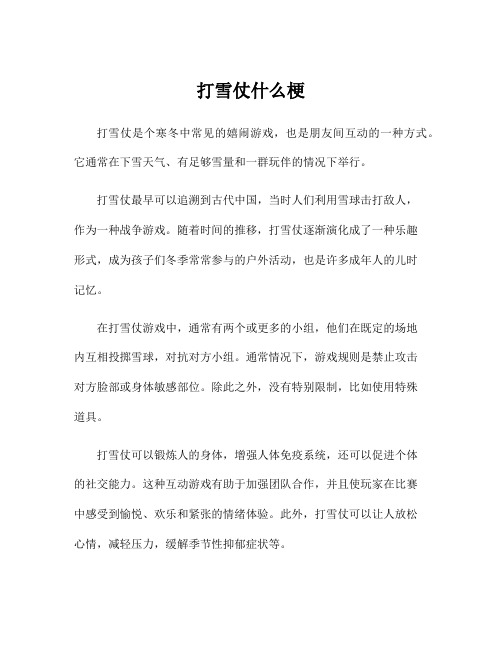 打雪仗什么梗

打雪仗是个寒冬中常见的嬉闹游戏，也是朋友间互动的一种方式。它通常在下雪天气、有足够雪量和一群玩伴的情况下举行。

打雪仗最早可以追溯到古代中国，当时人们利用雪球击打敌人，作为一种战争游戏。随着时间的推移，打雪仗逐渐演化成了一种乐趣形式，成为孩子们冬季常常参与的户外活动，也是许多成年人的儿时记忆。

在打雪仗游戏中，通常有两个或更多的小组，他们在既定的场地内互相投掷雪球，对抗对方小组。通常情况下，游戏规则是禁止攻击对方脸部或身体敏感部位。除此之外，没有特别限制，比如使用特殊道具。

打雪仗可以锻炼人的身体，增强人体免疫系统，还可以促进个体的社交能力。这种互动游戏有助于加强团队合作，并且使玩家在比赛中感受到愉悦、欢乐和紧张的情绪体验。此外，打雪仗可以让人放松心情，减轻压力，缓解季节性抑郁症状等。